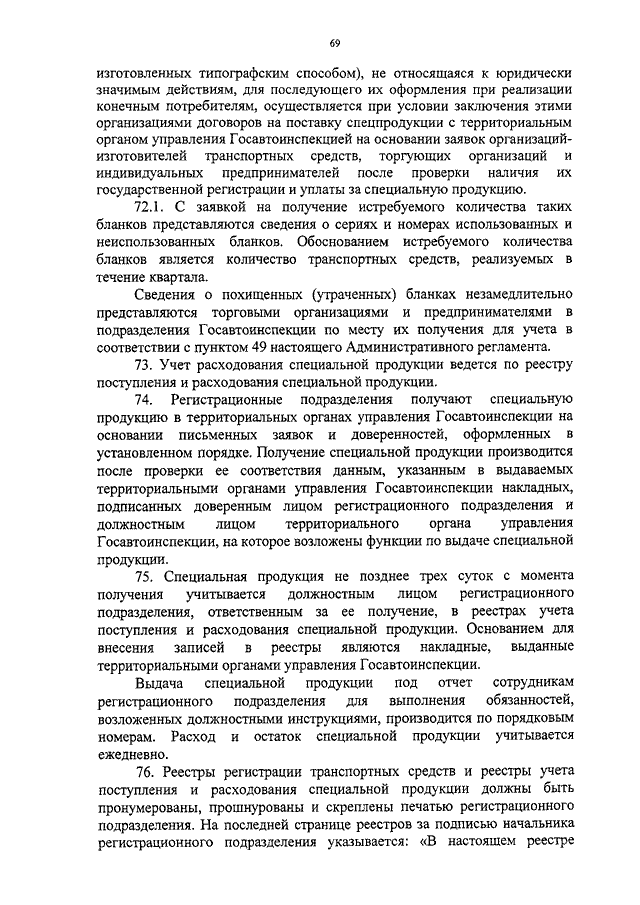 69

изготовленных типографским способом), не относящаяся к юридически значимым действиям, для последующего их оформления при реализации конечным потребителям, осуществляется при условии заключения этими организациями договоров на поставку спецпродукции с территориальным органом управления Госавтоинспекцией на основании заявок организаций-изготовителей транспортных средств, торгующих организаций и индивидуальных предпринимателей после проверки наличия их государственной регистрации и уплаты за специальную продукцию.

72.1. С заявкой на получение истребуемого количества таких бланков представляются сведения о сериях и номерах использованных и неиспользованных бланков. Обоснованием истребуемого количества бланков является количество транспортных средств, реализуемых в течение квартала.

Сведения о похищенных (утраченных) бланках незамедлительно представляются торговыми организациями и предпринимателями в подразделения Госавтоинспекции по месту их получения для учета в соответствии с пунктом 49 настоящего Административного регламента.

73. Учет расходования специальной продукции ведется по реестру поступления и расходования специальной продукции.

74. Регистрационные подразделения получают специальную продукцию в территориальных органах управления Госавтоинспекции на основании письменных заявок и доверенностей, оформленных в установленном порядке. Получение специальной продукции производится после проверки ее соответствия данным, указанным в выдаваемых территориальными органами управления Госавтоинспекции накладных, подписанных доверенным лицом регистрационного подразделения и должностным лицом территориального органа управления Госавтоинспекции, на которое возложены функции по выдаче специальной продукции.

75. Специальная продукция не позднее трех суток с момента получения учитывается должностным лицом регистрационного подразделения, ответственным за ее получение, в реестрах учета поступления и расходования специальной продукции. Основанием для внесения записей в реестры являются накладные, выданные территориальными органами управления Госавтоинспекции.

Выдача специальной продукции под отчет сотрудникам регистрационного подразделения для выполнения обязанностей, возложенных должностными инструкциями, производится по порядковым номерам. Расход и остаток специальной продукции учитывается ежедневно.

76. Реестры регистрации транспортных средств и реестры учета поступления и расходования специальной продукции должны быть пронумерованы, прошнурованы и скреплены печатью регистрационного подразделения. На последней странице реестров за подписью начальника регистрационного подразделения указывается: «В настоящем реестре